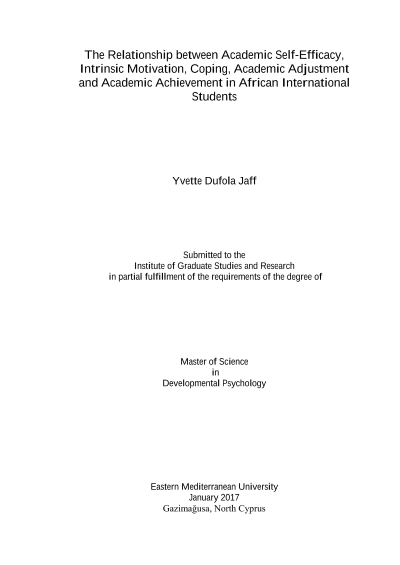 The Relationship between Academic Self-Efficacy, Intrinsic Motivation, Coping, Academic Adjustment and Academic Achievement in African International Students

Yvette Dufola Jaff

Submitted to the
Institute of Graduate Studies and Research
in partial fulfillment of the requirements of the degree of

Master of Science
in
Developmental Psychology

Eastern Mediterranean University
January 2017
Gazimağusa, North Cyprus